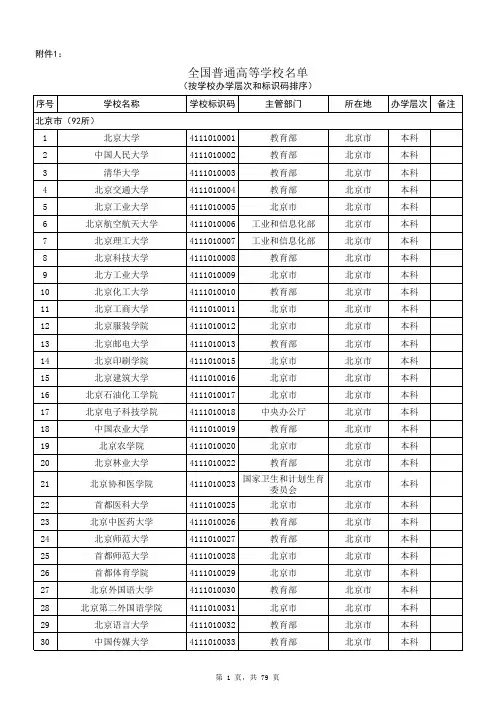 附件1：

全国普通高等学校名单
（按学校办学层次和标识码排序）

| 序号 | 学校名称 | 学校标识码 | 主管部门 | 所在地 | 办学层次 | 备注 |
|---|---|---|---|---|---|---|
| 北京市（92所） | | | | | | |
| 1 | 北京大学 | 4111010001 | 教育部 | 北京市 | 本科 | |
| 2 | 中国人民大学 | 4111010002 | 教育部 | 北京市 | 本科 | |
| 3 | 清华大学 | 4111010003 | 教育部 | 北京市 | 本科 | |
| 4 | 北京交通大学 | 4111010004 | 教育部 | 北京市 | 本科 | |
| 5 | 北京工业大学 | 4111010005 | 北京市 | 北京市 | 本科 | |
| 6 | 北京航空航天大学 | 4111010006 | 工业和信息化部 | 北京市 | 本科 | |
| 7 | 北京理工大学 | 4111010007 | 工业和信息化部 | 北京市 | 本科 | |
| 8 | 北京科技大学 | 4111010008 | 教育部 | 北京市 | 本科 | |
| 9 | 北方工业大学 | 4111010009 | 北京市 | 北京市 | 本科 | |
| 10 | 北京化工大学 | 4111010010 | 教育部 | 北京市 | 本科 | |
| 11 | 北京工商大学 | 4111010011 | 北京市 | 北京市 | 本科 | |
| 12 | 北京服装学院 | 4111010012 | 北京市 | 北京市 | 本科 | |
| 13 | 北京邮电大学 | 4111010013 | 教育部 | 北京市 | 本科 | |
| 14 | 北京印刷学院 | 4111010015 | 北京市 | 北京市 | 本科 | |
| 15 | 北京建筑大学 | 4111010016 | 北京市 | 北京市 | 本科 | |
| 16 | 北京石油化工学院 | 4111010017 | 北京市 | 北京市 | 本科 | |
| 17 | 北京电子科技学院 | 4111010018 | 中央办公厅 | 北京市 | 本科 | |
| 18 | 中国农业大学 | 4111010019 | 教育部 | 北京市 | 本科 | |
| 19 | 北京农学院 | 4111010020 | 北京市 | 北京市 | 本科 | |
| 20 | 北京林业大学 | 4111010022 | 教育部 | 北京市 | 本科 | |
| 21 | 北京协和医学院 | 4111010023 | 国家卫生和计划生育委员会 | 北京市 | 本科 | |
| 22 | 首都医科大学 | 4111010025 | 北京市 | 北京市 | 本科 | |
| 23 | 北京中医药大学 | 4111010026 | 教育部 | 北京市 | 本科 | |
| 24 | 北京师范大学 | 4111010027 | 教育部 | 北京市 | 本科 | |
| 25 | 首都师范大学 | 4111010028 | 北京市 | 北京市 | 本科 | |
| 26 | 首都体育学院 | 4111010029 | 北京市 | 北京市 | 本科 | |
| 27 | 北京外国语大学 | 4111010030 | 教育部 | 北京市 | 本科 | |
| 28 | 北京第二外国语学院 | 4111010031 | 北京市 | 北京市 | 本科 | |
| 29 | 北京语言大学 | 4111010032 | 教育部 | 北京市 | 本科 | |
| 30 | 中国传媒大学 | 4111010033 | 教育部 | 北京市 | 本科 | |

第 1 页，共 79 页